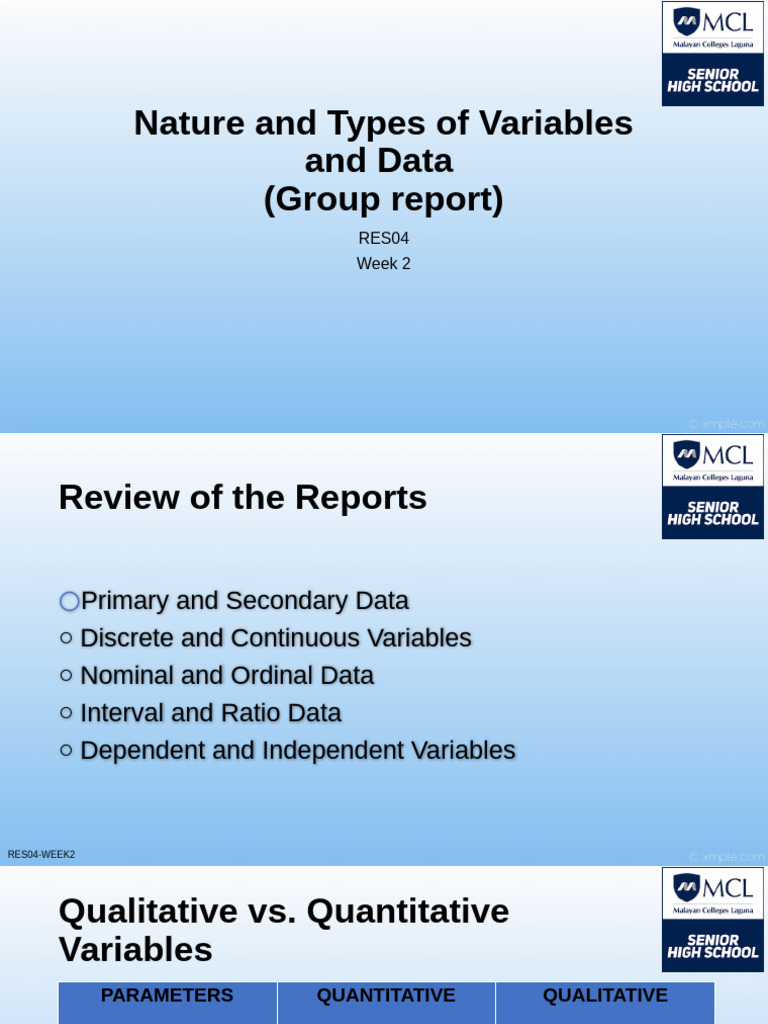 MCL
Malayan Colleges Laguna
SENIOR HIGH SCHOOL

Nature and Types of Variables and Data
(Group report)

RES04
Week 2

© xmple.com

MCL
Malayan Colleges Laguna
SENIOR HIGH SCHOOL

Review of the Reports

○ Primary and Secondary Data
○ Discrete and Continuous Variables
○ Nominal and Ordinal Data
○ Interval and Ratio Data
○ Dependent and Independent Variables

RES04-WEEK2

© xmple.com

MCL
Malayan Colleges Laguna
SENIOR HIGH SCHOOL

Qualitative vs. Quantitative Variables

| PARAMETERS | QUANTITATIVE | QUALITATIVE |
|---|---|---|